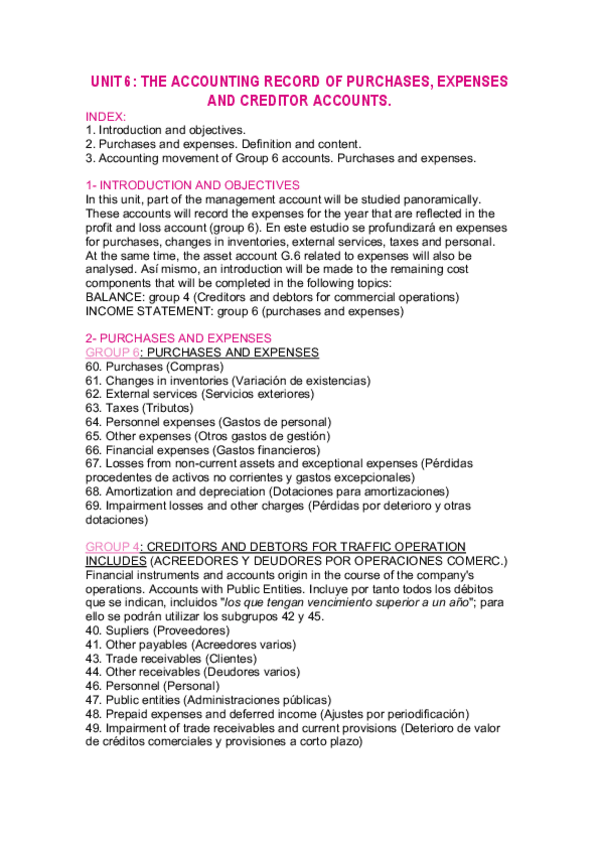 UNIT 6 : THE ACCOUNTING RECORD OF PURCHASES, EXPENSES AND CREDITOR ACCOUNTS.

INDEX:
1. Introduction and objectives.
2. Purchases and expenses. Definition and content.
3. Accounting movement of Group 6 accounts. Purchases and expenses.

1- INTRODUCTION AND OBJECTIVES
In this unit, part of the management account will be studied panoramically. These accounts will record the expenses for the year that are reflected in the profit and loss account (group 6). En este estudio se profundizará en expenses for purchases, changes in inventories, external services, taxes and personal. At the same time, the asset account G.6 related to expenses will also be analysed. Así mismo, an introduction will be made to the remaining cost components that will be completed in the following topics:
BALANCE: group 4 (Creditors and debtors for commercial operations)
INCOME STATEMENT: group 6 (purchases and expenses)

2- PURCHASES AND EXPENSES
GROUP 6: PURCHASES AND EXPENSES
60. Purchases (Compras)
61. Changes in inventories (Variación de existencias)
62. External services (Servicios exteriores)
63. Taxes (Tributos)
64. Personnel expenses (Gastos de personal)
65. Other expenses (Otros gastos de gestión)
66. Financial expenses (Gastos financieros)
67. Losses from non-current assets and exceptional expenses (Pérdidas procedentes de activos no corrientes y gastos excepcionales)
68. Amortization and depreciation (Dotaciones para amortizaciones)
69. Impairment losses and other charges (Pérdidas por deterioro y otras dotaciones)

GROUP 4: CREDITORS AND DEBTORS FOR TRAFFIC OPERATION INCLUDES (ACREEDORES Y DEUDORES POR OPERACIONES COMERC.)
Financial instruments and accounts origin in the course of the company's operations. Accounts with Public Entities. Incluye por tanto todos los débitos que se indican, incluidos "los que tengan vencimiento superior a un año"; para ello se podrán utilizar los subgrupos 42 y 45.
40. Supliers (Proveedores)
41. Other payables (Acreedores varios)
43. Trade receivables (Clientes)
44. Other receivables (Deudores varios)
46. Personnel (Personal)
47. Public entities (Administraciones públicas)
48. Prepaid expenses and deferred income (Ajustes por periodificación)
49. Impairment of trade receivables and current provisions (Deterioro de valor de créditos comerciales y provisiones a corto plazo)